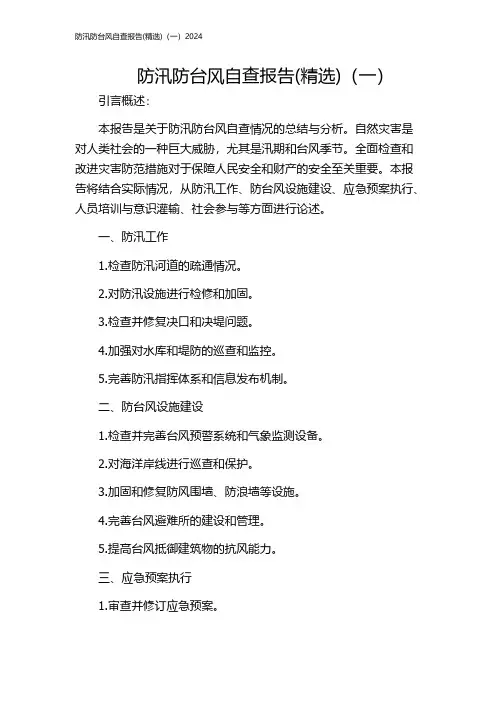 防汛防台风自查报告(精选)（一）2024

防汛防台风自查报告(精选)（一）

引言概述：

本报告是关于防汛防台风自查情况的总结与分析。自然灾害是对人类社会的一种巨大威胁，尤其是汛期和台风季节。全面检查和改进灾害防范措施对于保障人民安全和财产的安全至关重要。本报告将结合实际情况，从防汛工作、防台风设施建设、应急预案执行、人员培训与意识灌输、社会参与等方面进行论述。

一、防汛工作

1.检查防汛河道的疏通情况。

2.对防汛设施进行检修和加固。

3.检查并修复决口和决堤问题。

4.加强对水库和堤防的巡查和监控。

5.完善防汛指挥体系和信息发布机制。

二、防台风设施建设

1.检查并完善台风预警系统和气象监测设备。

2.对海洋岸线进行巡查和保护。

3.加固和修复防风围墙、防浪墙等设施。

4.完善台风避难所的建设和管理。

5.提高台风抵御建筑物的抗风能力。

三、应急预案执行

1.审查并修订应急预案。